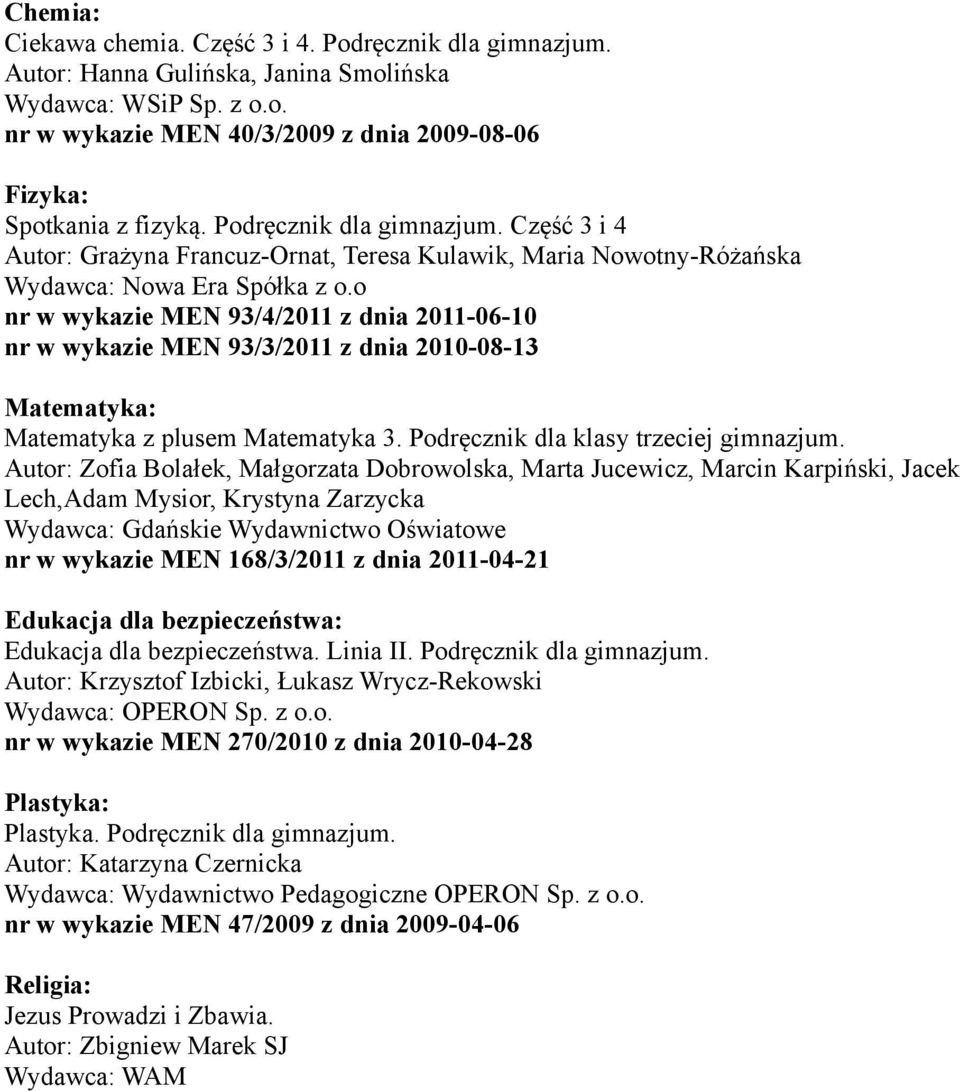 Chemia:
Ciekawa chemia. Część 3 i 4. Podręcznik dla gimnazjum.
Autor: Hanna Gulińska, Janina Smolińska
Wydawca: WSiP Sp. z o.o.
nr w wykazie MEN 40/3/2009 z dnia 2009-08-06

Fizyka:
Spotkania z fizyką. Podręcznik dla gimnazjum. Część 3 i 4
Autor: Grażyna Francuz-Ornat, Teresa Kulawik, Maria Nowotny-Różańska
Wydawca: Nowa Era Spółka z o.o
nr w wykazie MEN 93/4/2011 z dnia 2011-06-10
nr w wykazie MEN 93/3/2011 z dnia 2010-08-13

Matematyka:
Matematyka z plusem Matematyka 3. Podręcznik dla klasy trzeciej gimnazjum.
Autor: Zofia Bolałek, Małgorzata Dobrowolska, Marta Jucewicz, Marcin Karpiński, Jacek Lech,Adam Mysior, Krystyna Zarzycka
Wydawca: Gdańskie Wydawnictwo Oświatowe
nr w wykazie MEN 168/3/2011 z dnia 2011-04-21

Edukacja dla bezpieczeństwa:
Edukacja dla bezpieczeństwa. Linia II. Podręcznik dla gimnazjum.
Autor: Krzysztof Izbicki, Łukasz Wrycz-Rekowski
Wydawca: OPERON Sp. z o.o.
nr w wykazie MEN 270/2010 z dnia 2010-04-28

Plastyka:
Plastyka. Podręcznik dla gimnazjum.
Autor: Katarzyna Czernicka
Wydawca: Wydawnictwo Pedagogiczne OPERON Sp. z o.o.
nr w wykazie MEN 47/2009 z dnia 2009-04-06

Religia:
Jezus Prowadzi i Zbawia.
Autor: Zbigniew Marek SJ
Wydawca: WAM